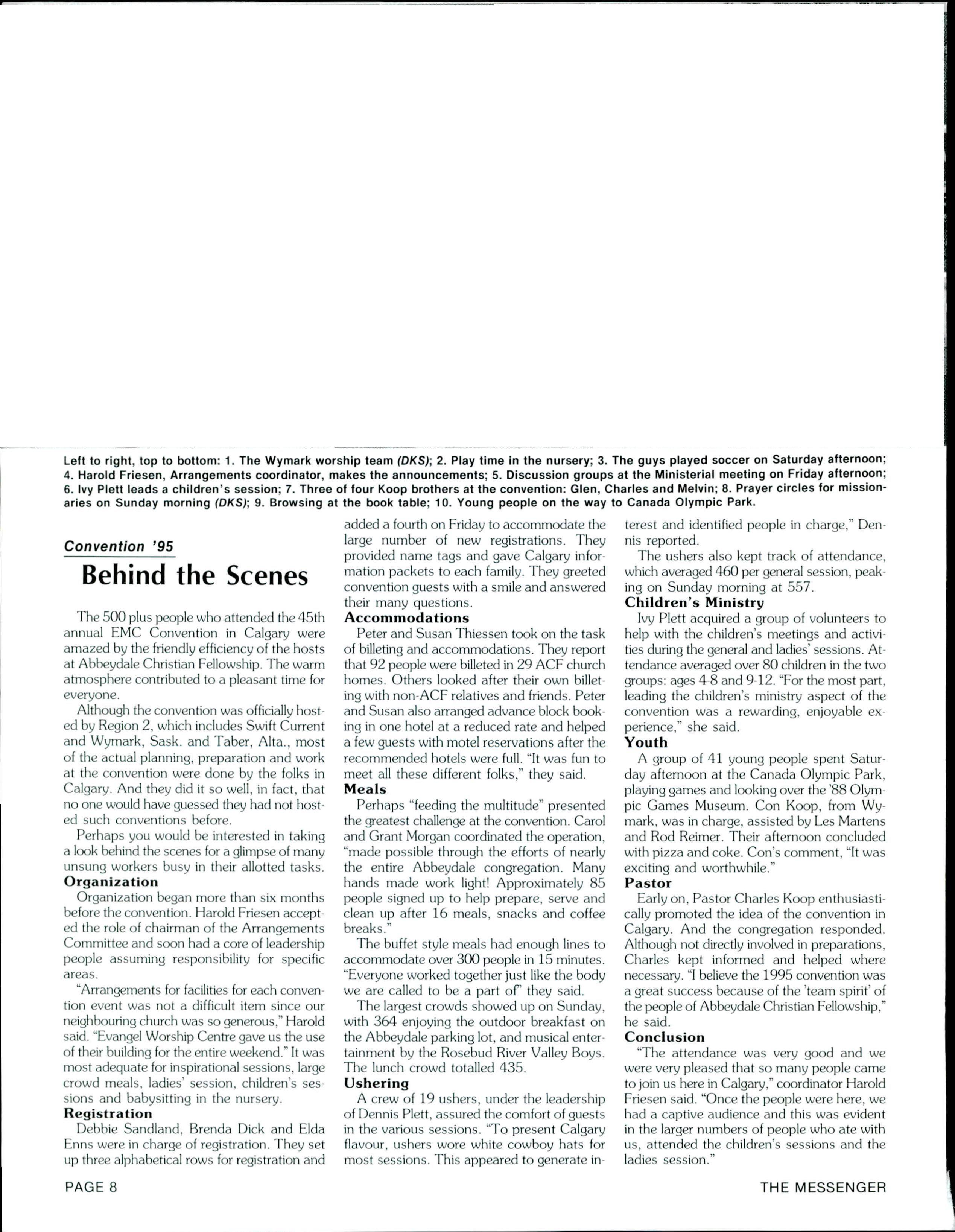 Left to right, top to bottom: 1. The Wymark worship team (DKS); 2. Play time in the nursery; 3. The guys played soccer on Saturday afternoon; 4. Harold Friesen, Arrangements coordinator, makes the announcements; 5. Discussion groups at the Ministerial meeting on Friday afternoon; 6. Ivy Plett leads a children's session; 7. Three of four Koop brothers at the convention: Glen, Charles and Melvin; 8. Prayer circles for missionaries on Sunday morning (DKS); 9. Browsing at the book table; 10. Young people on the way to Canada Olympic Park.

Convention '95

Behind the Scenes

The 500 plus people who attended the 45th annual EMC Convention in Calgary were amazed by the friendly efficiency of the hosts at Abbeydale Christian Fellowship. The warm atmosphere contributed to a pleasant time for everyone.

Although the convention was officially hosted by Region 2, which includes Swift Current and Wymark, Sask. and Taber, Alta., most of the actual planning, preparation and work at the convention were done by the folks in Calgary. And they did it so well, in fact, that no one would have guessed they had not hosted such conventions before.

Perhaps you would be interested in taking a look behind the scenes for a glimpse of many unsung workers busy in their allotted tasks.

Organization

Organization began more than six months before the convention. Harold Friesen accepted the role of chairman of the Arrangements Committee and soon had a core of leadership people assuming responsibility for specific areas.

"Arrangements for facilities for each convention event was not a difficult item since our neighbouring church was so generous," Harold said. "Evangel Worship Centre gave us the use of their building for the entire weekend." It was most adequate for inspirational sessions, large crowd meals, ladies' session, children's sessions and babysitting in the nursery.

Registration

Debbie Sandland, Brenda Dick and Elda Enns were in charge of registration. They set up three alphabetical rows for registration and added a fourth on Friday to accommodate the large number of new registrations. They provided name tags and gave Calgary information packets to each family. They greeted convention guests with a smile and answered their many questions.

Accommodations

Peter and Susan Thiessen took on the task of billeting and accommodations. They report that 92 people were billeted in 29 ACF church homes. Others looked after their own billeting with non-ACF relatives and friends. Peter and Susan also arranged advance block booking in one hotel at a reduced rate and helped a few guests with motel reservations after the recommended hotels were full. "It was fun to meet all these different folks," they said.

Meals

Perhaps "feeding the multitude" presented the greatest challenge at the convention. Carol and Grant Morgan coordinated the operation, "made possible through the efforts of nearly the entire Abbeydale congregation. Many hands made work light! Approximately 85 people signed up to help prepare, serve and clean up after 16 meals, snacks and coffee breaks."

The buffet style meals had enough lines to accommodate over 300 people in 15 minutes. "Everyone worked together just like the body we are called to be a part of" they said.

The largest crowds showed up on Sunday, with 364 enjoying the outdoor breakfast on the Abbeydale parking lot, and musical entertainment by the Rosebud River Valley Boys. The lunch crowd totalled 435.

Ushering

A crew of 19 ushers, under the leadership of Dennis Plett, assured the comfort of guests in the various sessions. "To present Calgary flavour, ushers wore white cowboy hats for most sessions. This appeared to generate interest and identified people in charge," Dennis reported.

The ushers also kept track of attendance, which averaged 460 per general session, peaking on Sunday morning at 557.

Children's Ministry

Ivy Plett acquired a group of volunteers to help with the children's meetings and activities during the general and ladies' sessions. Attendance averaged over 80 children in the two groups: ages 4-8 and 9-12. "For the most part, leading the children's ministry aspect of the convention was a rewarding, enjoyable experience," she said.

Youth

A group of 41 young people spent Saturday afternoon at the Canada Olympic Park, playing games and looking over the '88 Olympic Games Museum. Con Koop, from Wymark, was in charge, assisted by Les Martens and Rod Reimer. Their afternoon concluded with pizza and coke. Con's comment, "It was exciting and worthwhile."

Pastor

Early on, Pastor Charles Koop enthusiastically promoted the idea of the convention in Calgary. And the congregation responded. Although not directly involved in preparations, Charles kept informed and helped where necessary. "I believe the 1995 convention was a great success because of the 'team spirit' of the people of Abbeydale Christian Fellowship," he said.

Conclusion

"The attendance was very good and we were very pleased that so many people came to join us here in Calgary," coordinator Harold Friesen said. "Once the people were here, we had a captive audience and this was evident in the larger numbers of people who ate with us, attended the children's sessions and the ladies session."

PAGE 8

THE MESSENGER